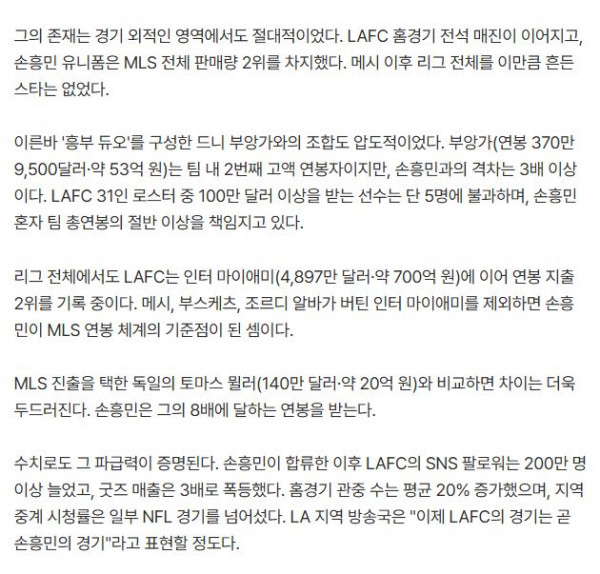 그의 존재는 경기 외적인 영역에서도 절대적이었다. LAFC 홈경기 전석 매진이 이어지고, 손흥민 유니폼은 MLS 전체 판매량 2위를 차지했다. 메시 이후 리그 전체를 이만큼 흔든 스타는 없었다.

이른바 '흥부 듀오'를 구성한 드니 부앙가와의 조합도 압도적이었다. 부앙가(연봉 370만 9,500달러·약 53억 원)는 팀 내 2번째 고액 연봉자이지만, 손흥민과의 격차는 3배 이상이다. LAFC 31인 로스터 중 100만 달러 이상을 받는 선수는 단 5명에 불과하며, 손흥민 혼자 팀 총연봉의 절반 이상을 책임지고 있다.

리그 전체에서도 LAFC는 인터 마이애미(4,897만 달러·약 700억 원)에 이어 연봉 지출 2위를 기록 중이다. 메시, 부스케츠, 조르디 알바가 버틴 인터 마이애미를 제외하면 손흥민이 MLS 연봉 체계의 기준점이 된 셈이다.

MLS 진출을 택한 독일의 토마스 뮐러(140만 달러·약 20억 원)와 비교하면 차이는 더욱 두드러진다. 손흥민은 그의 8배에 달하는 연봉을 받는다.

수치로도 그 파급력이 증명된다. 손흥민이 합류한 이후 LAFC의 SNS 팔로워는 200만 명 이상 늘었고, 굿즈 매출은 3배로 폭등했다. 홈경기 관중 수는 평균 20% 증가했으며, 지역 중계 시청률은 일부 NFL 경기를 넘어섰다. LA 지역 방송국은 "이제 LAFC의 경기는 곧 손흥민의 경기"라고 표현할 정도다.